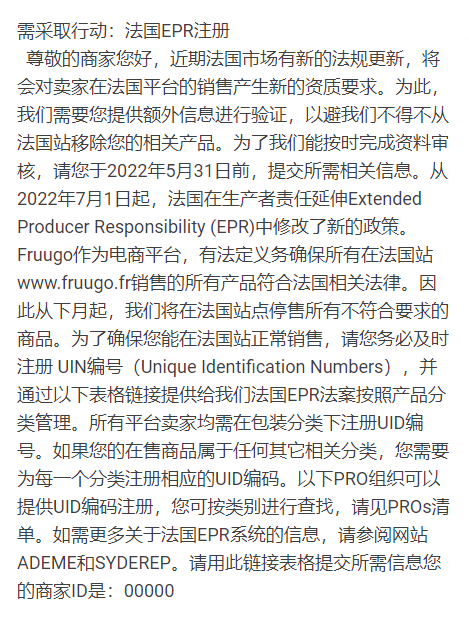 需采取行动：法国EPR注册
尊敬的商家您好，近期法国市场有新的法规更新，将会对卖家在法国平台的销售产生新的资质要求。为此，我们需要您提供额外信息进行验证，以避我们不得不从法国站移除您的相关产品。为了我们能按时完成资料审核，请您于2022年5月31日前，提交所需相关信息。从2022年7月1日起，法国在生产者责任延伸Extended Producer Responsibility (EPR)中修改了新的政策。Fruugo作为电商平台，有法定义务确保所有在法国站www.fruugo.fr销售的所有产品符合法国相关法律。因此从下月起，我们将在法国站点停售所有不符合要求的商品。为了确保您能在法国站正常销售，请您务必及时注册 UIN编号（Unique Identification Numbers），并通过以下表格链接提供给我们法国EPR法案按照产品分类管理。所有平台卖家均需在包装分类下注册UID编号。如果您的在售商品属于任何其它相关分类，您需要为每一个分类注册相应的UID编码。以下PRO组织可以提供UID编码注册，您可按类别进行查找，请见PROs清单。如需更多关于法国EPR系统的信息，请参阅网站ADEME和SYDEREP。请用此链接表格提交所需信息您的商家ID是：00000